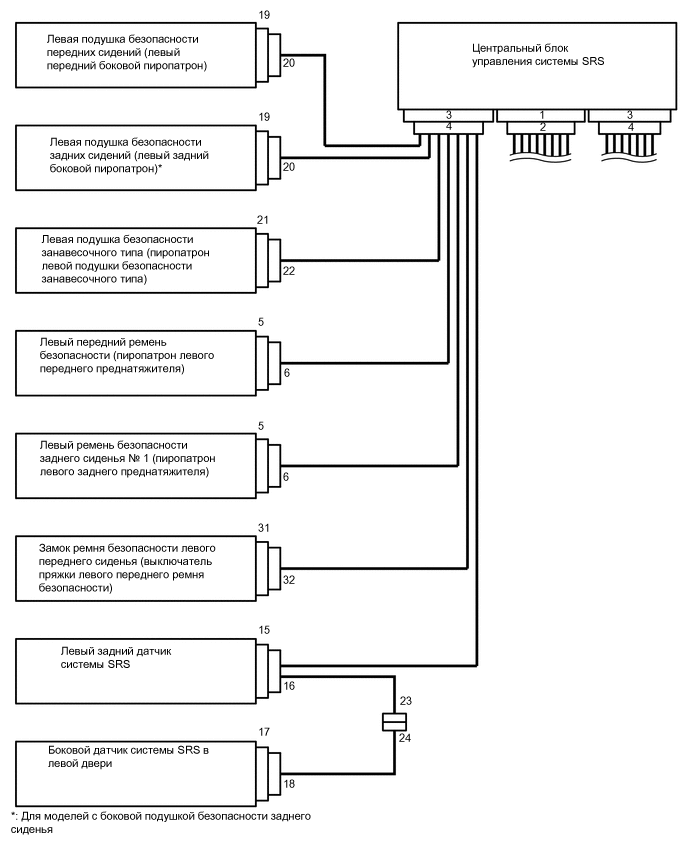 19

Левая подушка безопасности передних сидений (левый передний боковой пиропатрон)

20

Центральный блок управления системы SRS

3

4

1

2

3

4

19

Левая подушка безопасности задних сидений (левый задний боковой пиропатрон)*

20

21

Левая подушка безопасности занавесочного типа (пиропатрон левой подушки безопасности занавесочного типа)

22

5

Левый передний ремень безопасности (пиропатрон левого переднего преднатяжителя)

6

5

Левый ремень безопасности заднего сиденья № 1 (пиропатрон левого заднего преднатяжителя)

6

31

Замок ремня безопасности левого переднего сиденья (выключатель пряжки левого переднего ремня безопасности)

32

15

Левый задний датчик системы SRS

16

23

24

17

Боковой датчик системы SRS в левой двери

18

*: Для моделей с боковой подушкой безопасности заднего сиденья